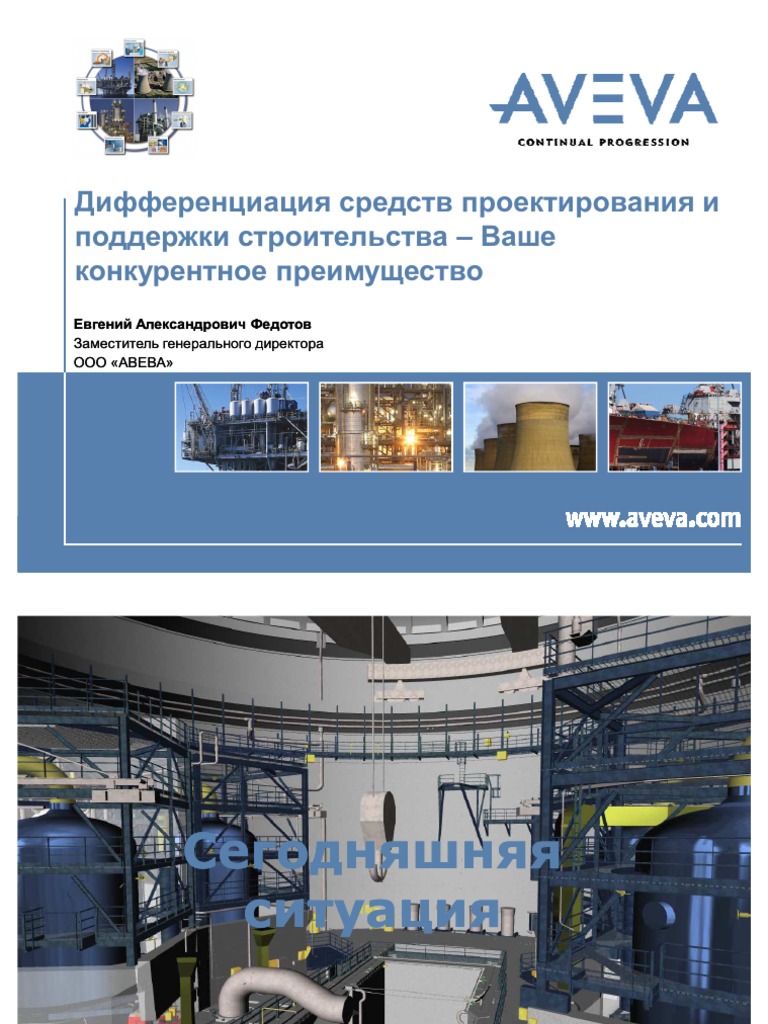 AVEVA
CONTINUAL PROGRESSION

Дифференциация средств проектирования и поддержки строительства – Ваше конкурентное преимущество

Евгений Александрович Федотов
Заместитель генерального директора
ООО «АВЕВА»

www.aveva.com

Сегодняшняя ситуация